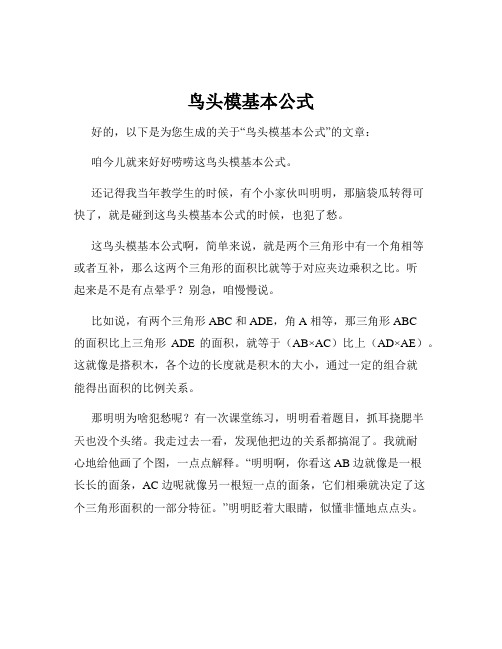 鸟头模基本公式

好的，以下是为您生成的关于“鸟头模基本公式”的文章：

咱今儿就来好好唠唠这鸟头模基本公式。

还记得我当年教学生的时候，有个小家伙叫明明，那脑袋瓜转得可快了，就是碰到这鸟头模基本公式的时候，也犯了愁。

这鸟头模基本公式啊，简单来说，就是两个三角形中有一个角相等或者互补，那么这两个三角形的面积比就等于对应夹边乘积之比。听起来是不是有点晕乎？别急，咱慢慢说。

比如说，有两个三角形 ABC 和 ADE，角 A 相等，那三角形 ABC 的面积比上三角形 ADE 的面积，就等于（AB×AC）比上（AD×AE）。这就像是搭积木，各个边的长度就是积木的大小，通过一定的组合就能得出面积的比例关系。

那明明为啥犯愁呢？有一次课堂练习，明明看着题目，抓耳挠腮半天也没个头绪。我走过去一看，发现他把边的关系都搞混了。我就耐心地给他画了个图，一点点解释。“明明啊，你看这 AB 边就像是一根长长的面条，AC 边呢就像另一根短一点的面条，它们相乘就决定了这个三角形面积的一部分特征。”明明眨着大眼睛，似懂非懂地点点头。